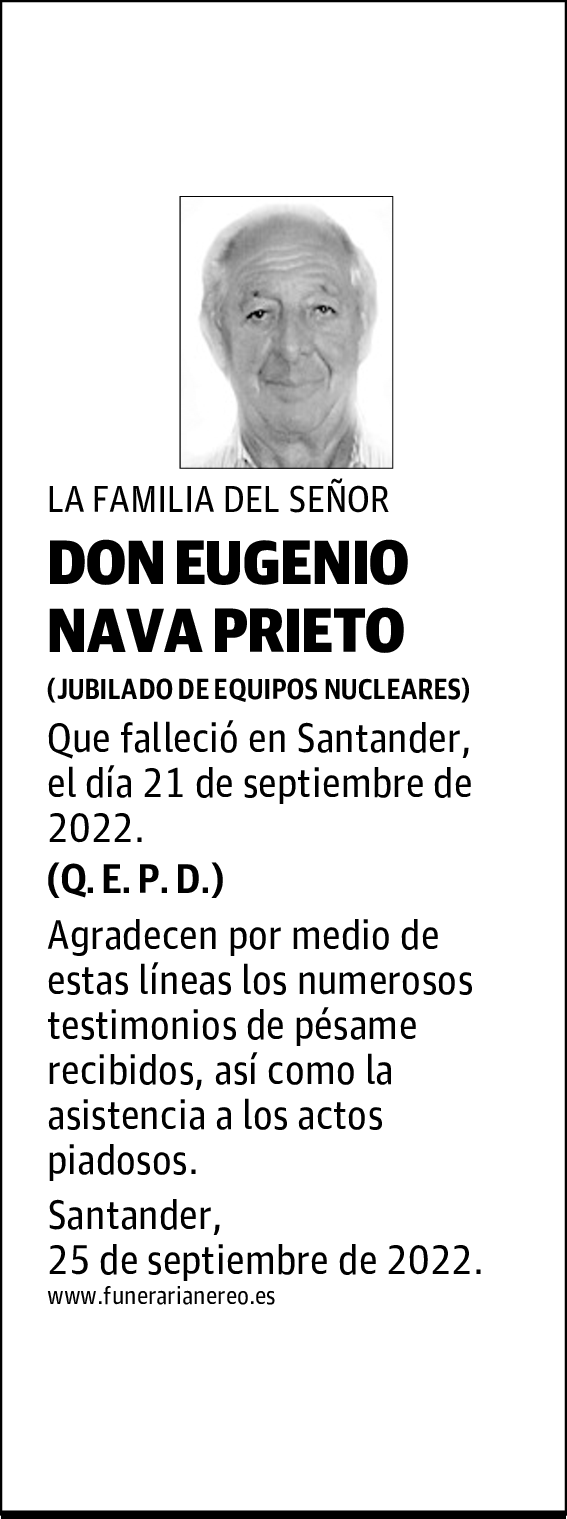 LA FAMILIA DEL SEÑOR

DON EUGENIO NAVA PRIETO

(JUBILADO DE EQUIPOS NUCLEARES)

Que falleció en Santander, el día 21 de septiembre de 2022.

(Q. E. P. D.)

Agradecen por medio de estas líneas los numerosos testimonios de pésame recibidos, así como la asistencia a los actos piadosos.

Santander,
25 de septiembre de 2022.

www.funerarianereo.es